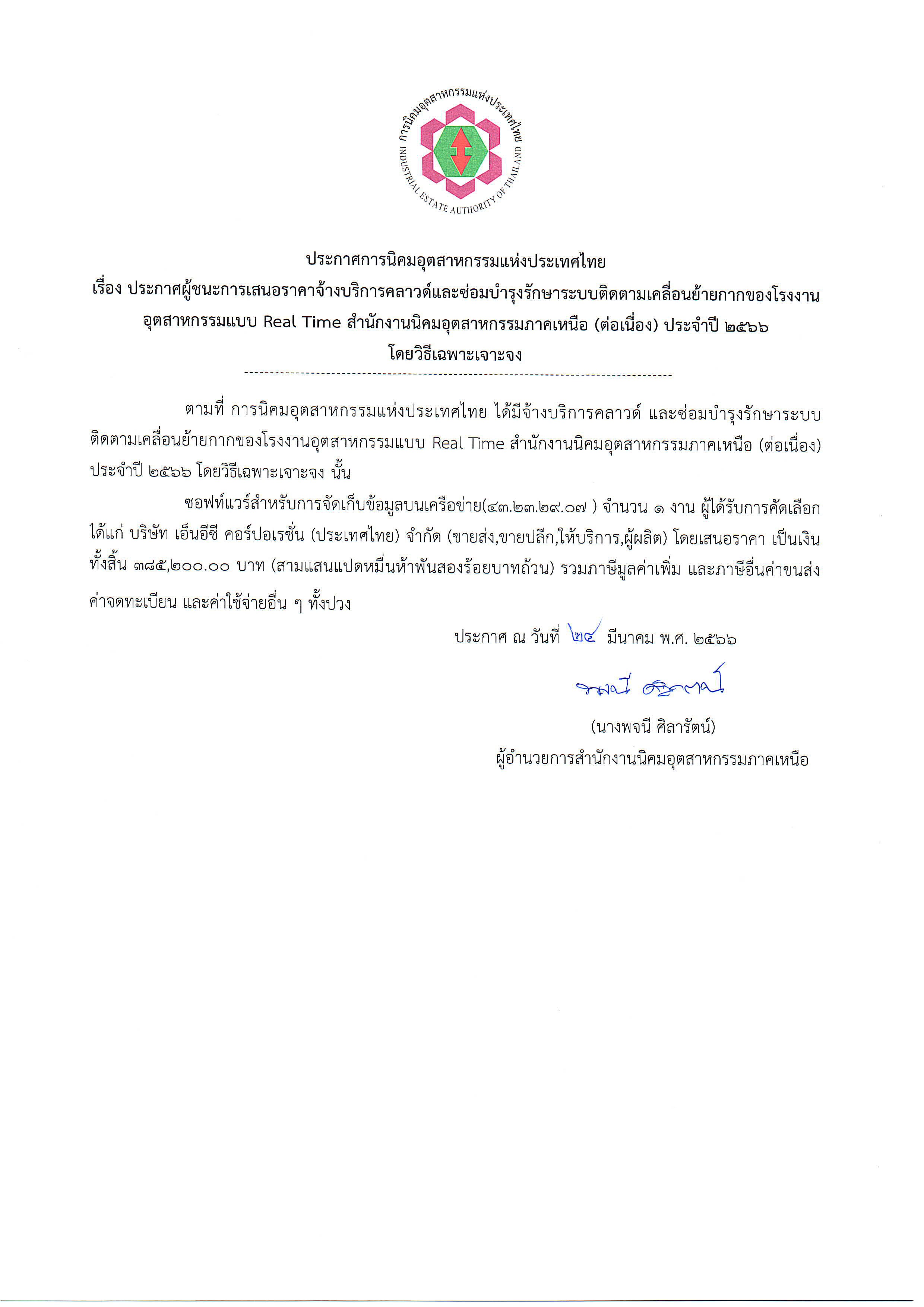 การนิคมอุตสาหกรรมแห่งประเทศไทย
INDUSTRIAL ESTATE AUTHORITY OF THAILAND

ประกาศการนิคมอุตสาหกรรมแห่งประเทศไทย
เรื่อง ประกาศผู้ชนะการเสนอราคาจ้างบริการคลาวด์และซ่อมบำรุงรักษาระบบติดตามเคลื่อนย้ายกากของโรงงานอุตสาหกรรมแบบ Real Time สำนักงานนิคมอุตสาหกรรมภาคเหนือ (ต่อเนื่อง) ประจำปี ๒๕๖๖
โดยวิธีเฉพาะเจาะจง

ตามที่ การนิคมอุตสาหกรรมแห่งประเทศไทย ได้มีจ้างบริการคลาวด์ และซ่อมบำรุงรักษาระบบติดตามเคลื่อนย้ายกากของโรงงานอุตสาหกรรมแบบ Real Time สำนักงานนิคมอุตสาหกรรมภาคเหนือ (ต่อเนื่อง) ประจำปี ๒๕๖๖ โดยวิธีเฉพาะเจาะจง นั้น

ซอฟท์แวร์สำหรับการจัดเก็บข้อมูลบนเครือข่าย(๔๓.๒๓.๒๙.๐๗ ) จำนวน ๑ งาน ผู้ได้รับการคัดเลือก ได้แก่ บริษัท เอ็นอีซี คอร์ปอเรชั่น (ประเทศไทย) จำกัด (ขายส่ง,ขายปลีก,ให้บริการ,ผู้ผลิต) โดยเสนอราคา เป็นเงินทั้งสิ้น ๓๘๕,๒๐๐.๐๐ บาท (สามแสนแปดหมื่นห้าพันสองร้อยบาทถ้วน) รวมภาษีมูลค่าเพิ่ม และภาษีอื่นค่าขนส่ง ค่าจดทะเบียน และค่าใช้จ่ายอื่น ๆ ทั้งปวง

ประกาศ ณ วันที่ ๒๔ มีนาคม พ.ศ. ๒๕๖๖

พจนี ศิลารัตน์
(นางพจนี ศิลารัตน์)
ผู้อำนวยการสำนักงานนิคมอุตสาหกรรมภาคเหนือ